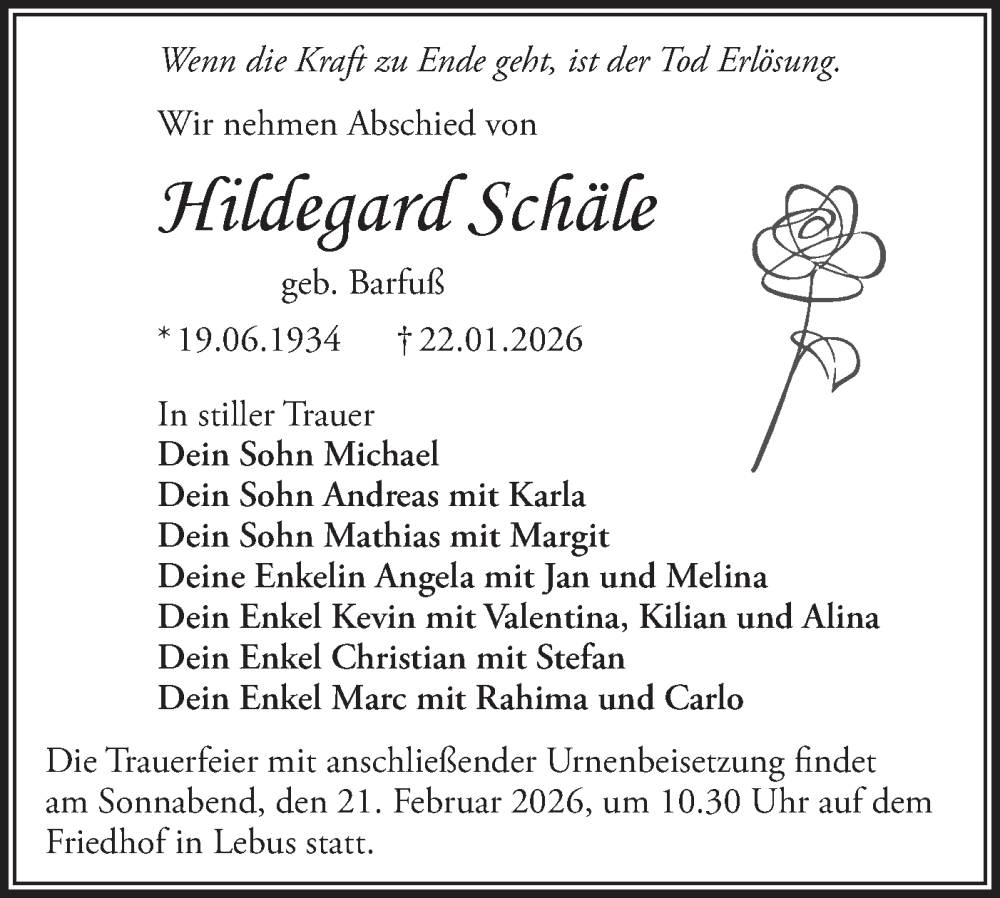 Wenn die Kraft zu Ende geht, ist der Tod Erlösung.

Wir nehmen Abschied von

Hildegard Schäle

geb. Barfuß

* 19.06.1934 † 22.01.2026

In stiller Trauer
Dein Sohn Michael
Dein Sohn Andreas mit Karla
Dein Sohn Mathias mit Margit
Deine Enkelin Angela mit Jan und Melina
Dein Enkel Kevin mit Valentina, Kilian und Alina
Dein Enkel Christian mit Stefan
Dein Enkel Marc mit Rahima und Carlo

Die Trauerfeier mit anschließender Urnenbeisetzung findet am Sonnabend, den 21. Februar 2026, um 10.30 Uhr auf dem Friedhof in Lebus statt.